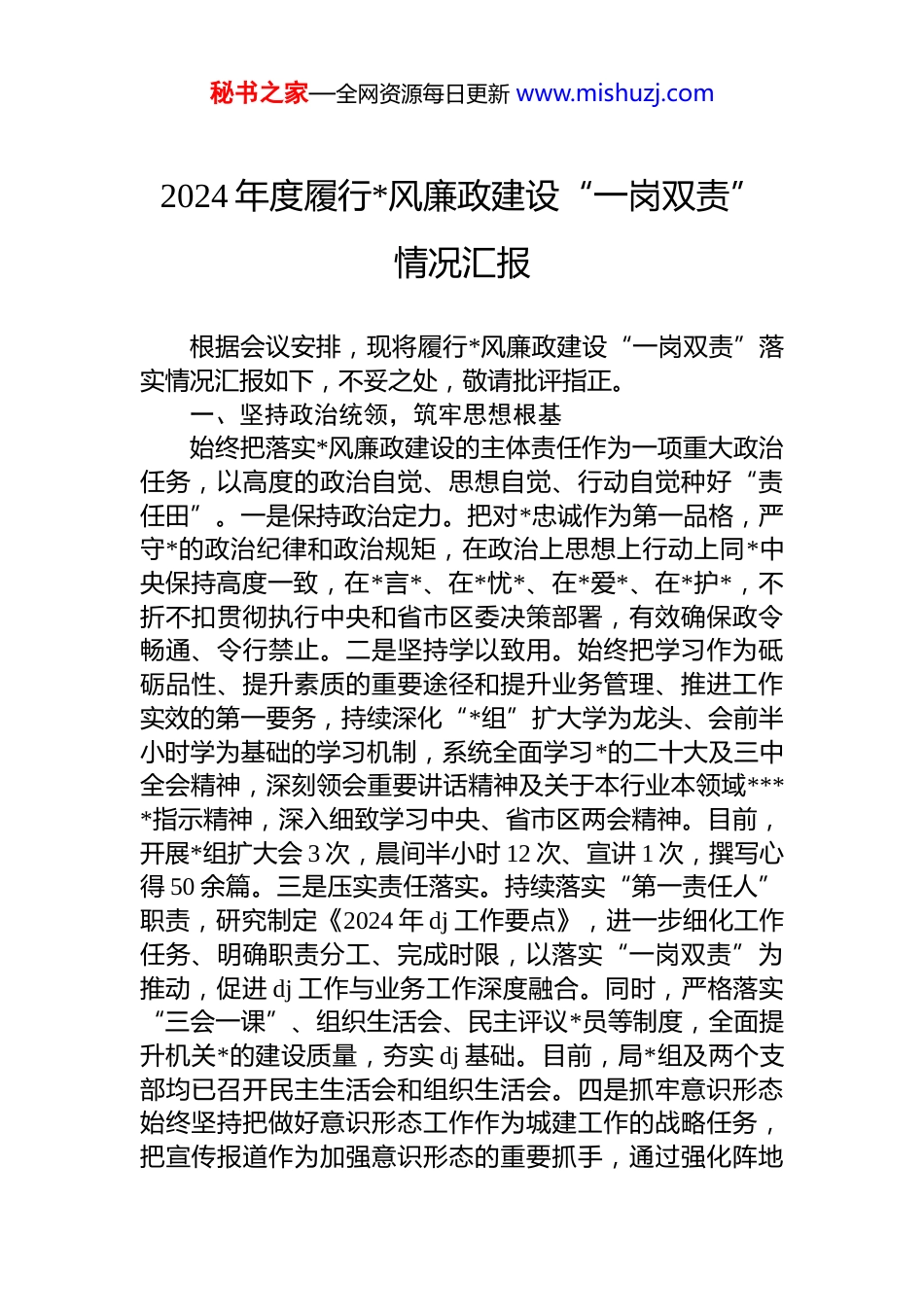 秘书之家—全网资源每日更新 www.mishuzj.com

2024 年度履行*风廉政建设“一岗双责”情况汇报

根据会议安排，现将履行*风廉政建设“一岗双责”落实情况汇报如下，不妥之处，敬请批评指正。

一、坚持政治统领，筑牢思想根基

始终把落实*风廉政建设的主体责任作为一项重大政治任务，以高度的政治自觉、思想自觉、行动自觉种好“责任田”。一是保持政治定力。把对*忠诚作为第一品格，严守*的政治纪律和政治规矩，在政治上思想上行动上同*中央保持高度一致，在*言*、在*忧*、在*爱*、在*护*，不折不扣贯彻执行中央和省市区委决策部署，有效确保政令畅通、令行禁止。二是坚持学以致用。始终把学习作为砥砺品性、提升素质的重要途径和提升业务管理、推进工作实效的第一要务，持续深化“*组”扩大学为龙头、会前半小时学为基础的学习机制，系统全面学习*的二十大及三中全会精神，深刻领会重要讲话精神及关于本行业本领域****指示精神，深入细致学习中央、省市区两会精神。目前，开展*组扩大会 3 次，晨间半小时 12 次、宣讲 1 次，撰写心得 50 余篇。三是压实责任落实。持续落实“第一责任人”职责，研究制定《2024 年 dj 工作要点》，进一步细化工作任务、明确职责分工、完成时限，以落实“一岗双责”为推动，促进 dj 工作与业务工作深度融合。同时，严格落实“三会一课”、组织生活会、民主评议*员等制度，全面提升机关*的建设质量，夯实 dj 基础。目前，局*组及两个支部均已召开民主生活会和组织生活会。四是抓牢意识形态始终坚持把做好意识形态工作作为城建工作的战略任务，把宣传报道作为加强意识形态的重要抓手，通过强化阵地